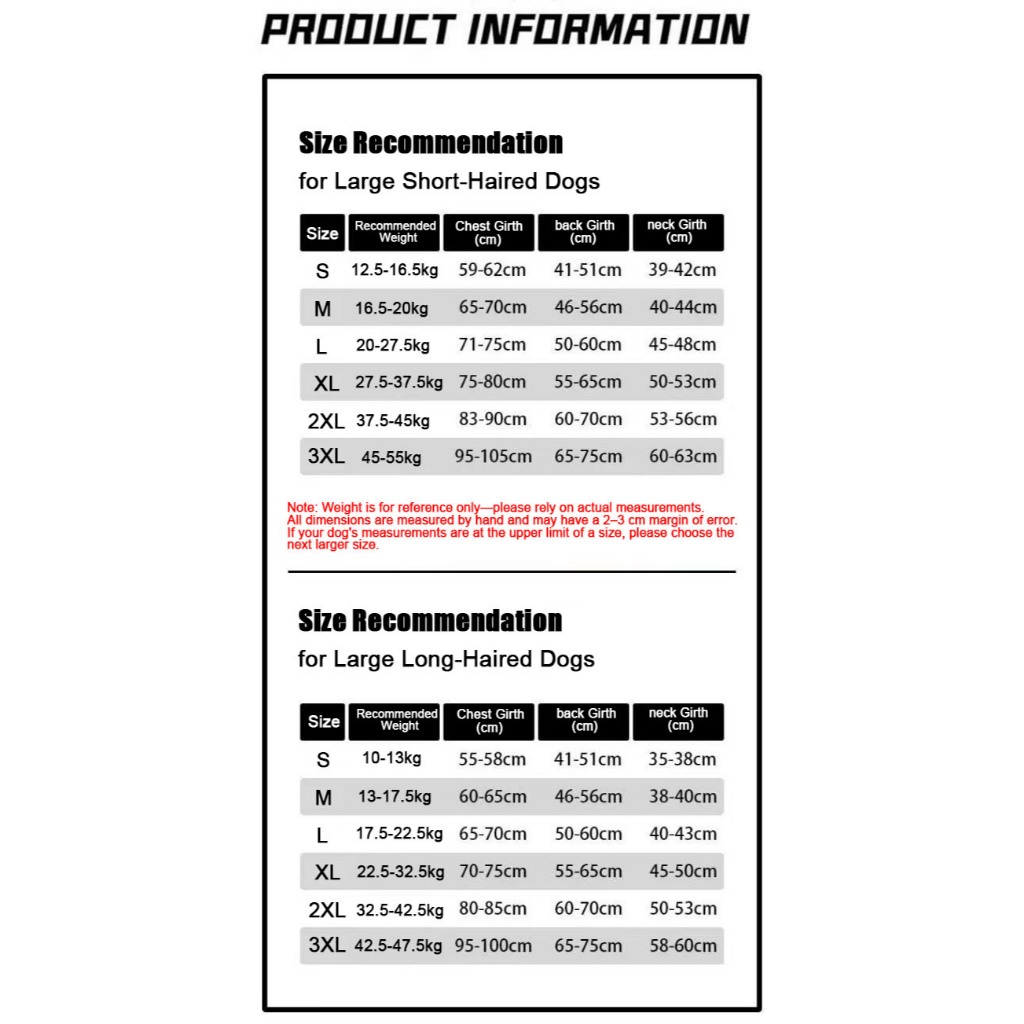 PRODUCT INFORMATION

Size Recommendation
for Large Short-Haired Dogs

| Size | Recommended Weight | Chest Girth (cm) | back Girth (cm) | neck Girth (cm) |
|---|---|---|---|---|
| S | 12.5-16.5kg | 59-62cm | 41-51cm | 39-42cm |
| M | 16.5-20kg | 65-70cm | 46-56cm | 40-44cm |
| L | 20-27.5kg | 71-75cm | 50-60cm | 45-48cm |
| XL | 27.5-37.5kg | 75-80cm | 55-65cm | 50-53cm |
| 2XL | 37.5-45kg | 83-90cm | 60-70cm | 53-56cm |
| 3XL | 45-55kg | 95-105cm | 65-75cm | 60-63cm |

Note: Weight is for reference only—please rely on actual measurements. All dimensions are measured by hand and may have a 2–3 cm margin of error. If your dog's measurements are at the upper limit of a size, please choose the next larger size.

Size Recommendation
for Large Long-Haired Dogs

| Size | Recommended Weight | Chest Girth (cm) | back Girth (cm) | neck Girth (cm) |
|---|---|---|---|---|
| S | 10-13kg | 55-58cm | 41-51cm | 35-38cm |
| M | 13-17.5kg | 60-65cm | 46-56cm | 38-40cm |
| L | 17.5-22.5kg | 65-70cm | 50-60cm | 40-43cm |
| XL | 22.5-32.5kg | 70-75cm | 55-65cm | 45-50cm |
| 2XL | 32.5-42.5kg | 80-85cm | 60-70cm | 50-53cm |
| 3XL | 42.5-47.5kg | 95-100cm | 65-75cm | 58-60cm |